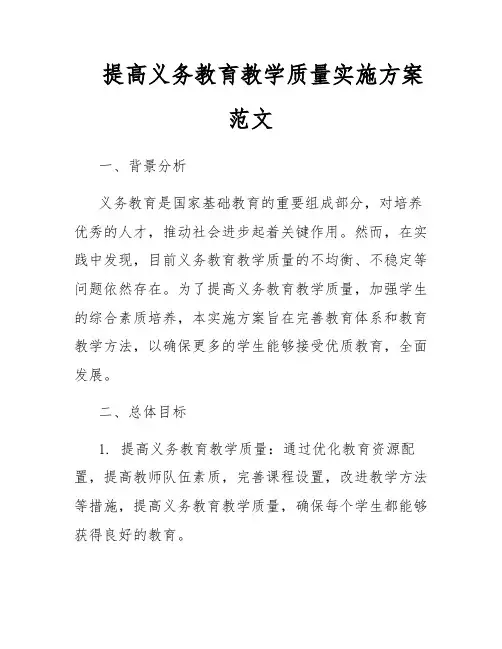 提高义务教育教学质量实施方案范文

一、背景分析

义务教育是国家基础教育的重要组成部分，对培养优秀的人才，推动社会进步起着关键作用。然而，在实践中发现，目前义务教育教学质量的不均衡、不稳定等问题依然存在。为了提高义务教育教学质量，加强学生的综合素质培养，本实施方案旨在完善教育体系和教育教学方法，以确保更多的学生能够接受优质教育，全面发展。

二、总体目标

1. 提高义务教育教学质量：通过优化教育资源配置，提高教师队伍素质，完善课程设置，改进教学方法等措施，提高义务教育教学质量，确保每个学生都能够获得良好的教育。